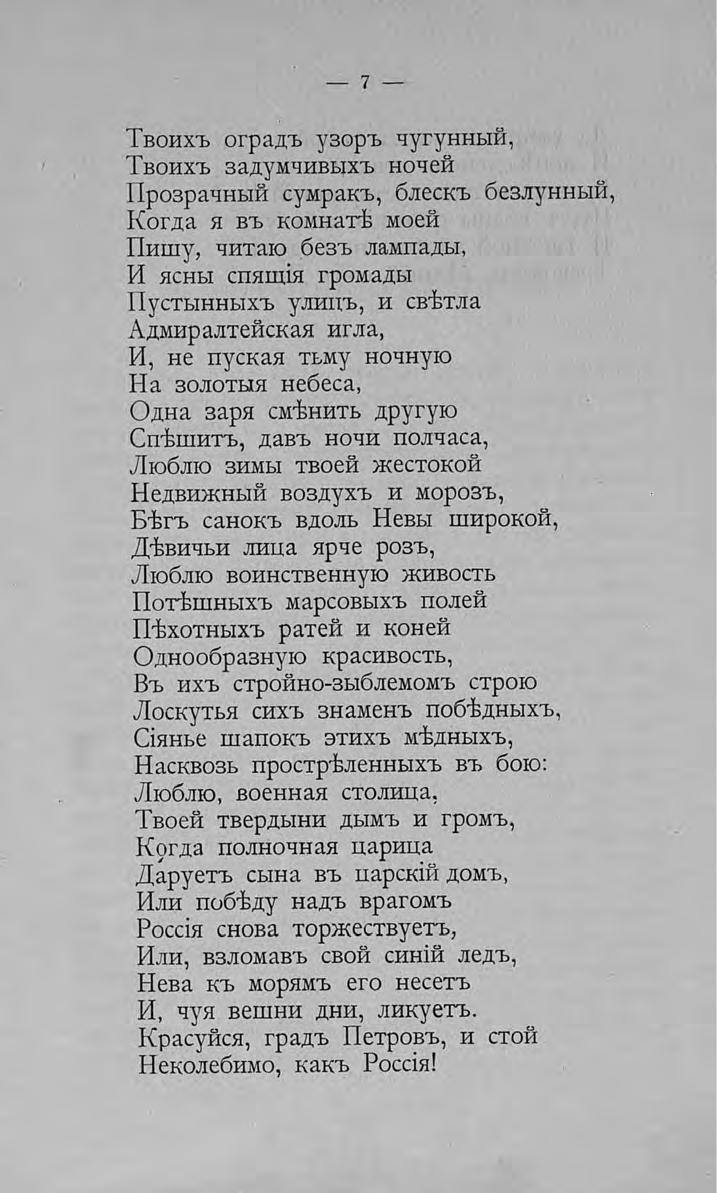 — 7 —

Твоихъ оградъ узоръ чугунный,
Твоихъ задумчивыхъ ночей
Прозрачный сумракъ, блескъ безлунный,
Когда я въ комнатѣ моей
Пишу, читаю безъ лампады,
И ясны спящія громады
Пустынныхъ улицъ, и свѣтла
Адмиралтейская игла,
И, не пуская тьму ночную
На золотыя небеса,
Одна заря смѣнить другую
Спѣшитъ, давъ ночи полчаса,
Люблю зимы твоей жестокой
Недвижный воздухъ и морозъ,
Бѣгъ санокъ вдоль Невы широкой,
Дѣвичьи лица ярче розъ,
Люблю воинственную живость
Потѣшныхъ марсовыхъ полей
Пѣхотныхъ ратей и коней
Однообразную красивость,
Въ ихъ стройно-зыблемомъ строю
Лоскутья сихъ знаменъ побѣдныхъ,
Сіянье шапокъ этихъ мѣдныхъ,
Насквозь прострѣленныхъ въ бою:
Люблю, военная столица,
Твоей твердыни дымъ и громъ,
Когда полночная царица
Даруетъ сына въ царскій домъ,
Или побѣду надъ врагомъ
Россія снова торжествуетъ,
Или, взломавъ свой синій ледъ,
Нева къ морямъ его несетъ
И, чуя вешни дни, ликуетъ.
Красуйся, градъ Петровъ, и стой
Неколебимо, какъ Россія!